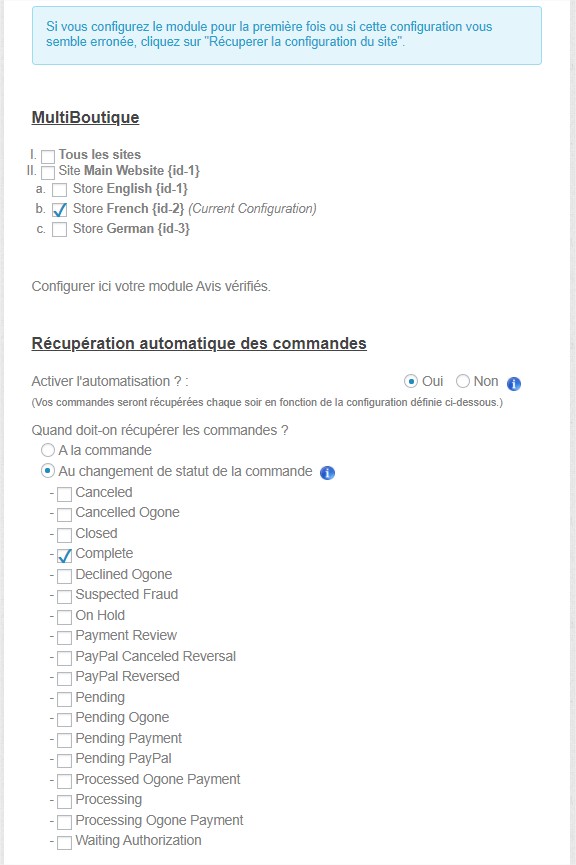 Si vous configurez le module pour la première fois ou si cette configuration vous semble erronée, cliquez sur "Récuperer la configuration du site".

MultiBoutique

I. Tous les sites
II. Site Main Website {id-1}
a. Store English {id-1}
b. Store French {id-2} (Current Configuration)
c. Store German {id-3}

Configurer ici votre module Avis vérifiés.

Récupération automatique des commandes

Activer l'automatisation ? : Oui Non
(Vos commandes seront récupérées chaque soir en fonction de la configuration définie ci-dessous.)

Quand doit-on récupérer les commandes ?
A la commande
Au changement de statut de la commande
- Canceled
- Cancelled Ogone
- Closed
- Complete
- Declined Ogone
- Suspected Fraud
- On Hold
- Payment Review
- PayPal Canceled Reversal
- PayPal Reversed
- Pending
- Pending Ogone
- Pending Payment
- Pending PayPal
- Processed Ogone Payment
- Processing
- Processing Ogone Payment
- Waiting Authorization